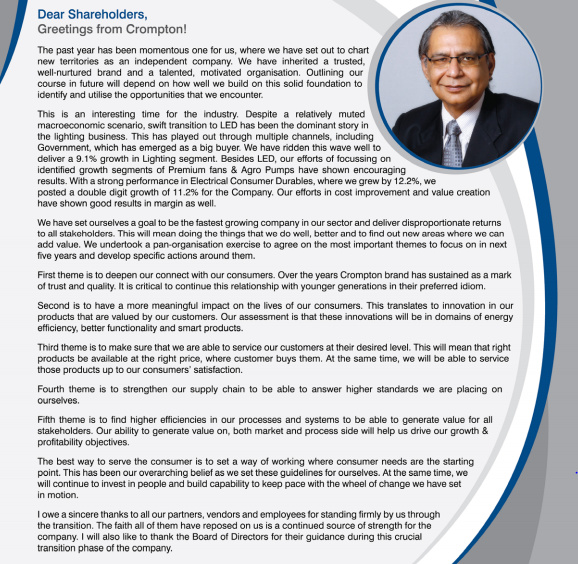 Dear Shareholders,
Greetings from Crompton!

The past year has been momentous one for us, where we have set out to chart new territories as an independent company. We have inherited a trusted, well-nurtured brand and a talented, motivated organisation. Outlining our course in future will depend on how well we build on this solid foundation to identify and utilise the opportunities that we encounter.

This is an interesting time for the industry. Despite a relatively muted macroeconomic scenario, swift transition to LED has been the dominant story in the lighting business. This has played out through multiple channels, including Government, which has emerged as a big buyer. We have ridden this wave well to deliver a 9.1% growth in Lighting segment. Besides LED, our efforts of focussing on identified growth segments of Premium fans & Agro Pumps have shown encouraging results. With a strong performance in Electrical Consumer Durables, where we grew by 12.2%, we posted a double digit growth of 11.2% for the Company. Our efforts in cost improvement and value creation have shown good results in margin as well.

We have set ourselves a goal to be the fastest growing company in our sector and deliver disproportionate returns to all stakeholders. This will mean doing the things that we do well, better and to find out new areas where we can add value. We undertook a pan-organisation exercise to agree on the most important themes to focus on in next five years and develop specific actions around them.

First theme is to deepen our connect with our consumers. Over the years Crompton brand has sustained as a mark of trust and quality. It is critical to continue this relationship with younger generations in their preferred idiom.

Second is to have a more meaningful impact on the lives of our consumers. This translates to innovation in our products that are valued by our customers. Our assessment is that these innovations will be in domains of energy efficiency, better functionality and smart products.

Third theme is to make sure that we are able to service our customers at their desired level. This will mean that right products be available at the right price, where customer buys them. At the same time, we will be able to service those products up to our consumers' satisfaction.

Fourth theme is to strengthen our supply chain to be able to answer higher standards we are placing on ourselves.

Fifth theme is to find higher efficiencies in our processes and systems to be able to generate value for all stakeholders. Our ability to generate value on, both market and process side will help us drive our growth & profitability objectives.

The best way to serve the consumer is to set a way of working where consumer needs are the starting point. This has been our overarching belief as we set these guidelines for ourselves. At the same time, we will continue to invest in people and build capability to keep pace with the wheel of change we have set in motion.

I owe a sincere thanks to all our partners, vendors and employees for standing firmly by us through the transition. The faith all of them have reposed on us is a continued source of strength for the company. I will also like to thank the Board of Directors for their guidance during this crucial transition phase of the company.